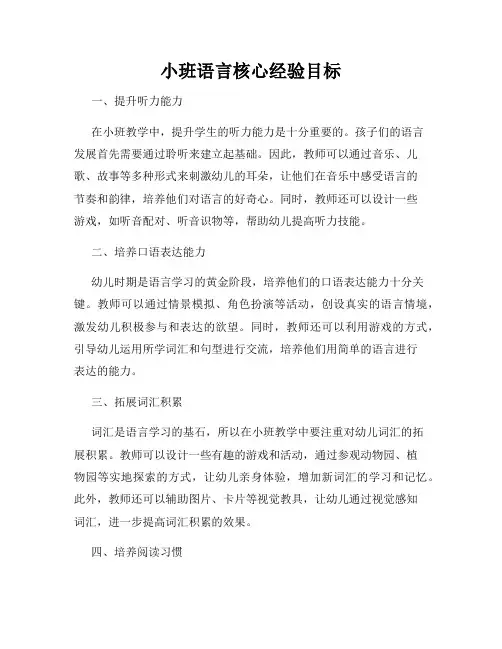 小班语言核心经验目标

一、提升听力能力

在小班教学中，提升学生的听力能力是十分重要的。孩子们的语言发展首先需要通过聆听来建立起基础。因此，教师可以通过音乐、儿歌、故事等多种形式来刺激幼儿的耳朵，让他们在音乐中感受语言的节奏和韵律，培养他们对语言的好奇心。同时，教师还可以设计一些游戏，如听音配对、听音识物等，帮助幼儿提高听力技能。

二、培养口语表达能力

幼儿时期是语言学习的黄金阶段，培养他们的口语表达能力十分关键。教师可以通过情景模拟、角色扮演等活动，创设真实的语言情境，激发幼儿积极参与和表达的欲望。同时，教师还可以利用游戏的方式，引导幼儿运用所学词汇和句型进行交流，培养他们用简单的语言进行表达的能力。

三、拓展词汇积累

词汇是语言学习的基石，所以在小班教学中要注重对幼儿词汇的拓展积累。教师可以设计一些有趣的游戏和活动，通过参观动物园、植物园等实地探索的方式，让幼儿亲身体验，增加新词汇的学习和记忆。此外，教师还可以辅助图片、卡片等视觉教具，让幼儿通过视觉感知词汇，进一步提高词汇积累的效果。

四、培养阅读习惯